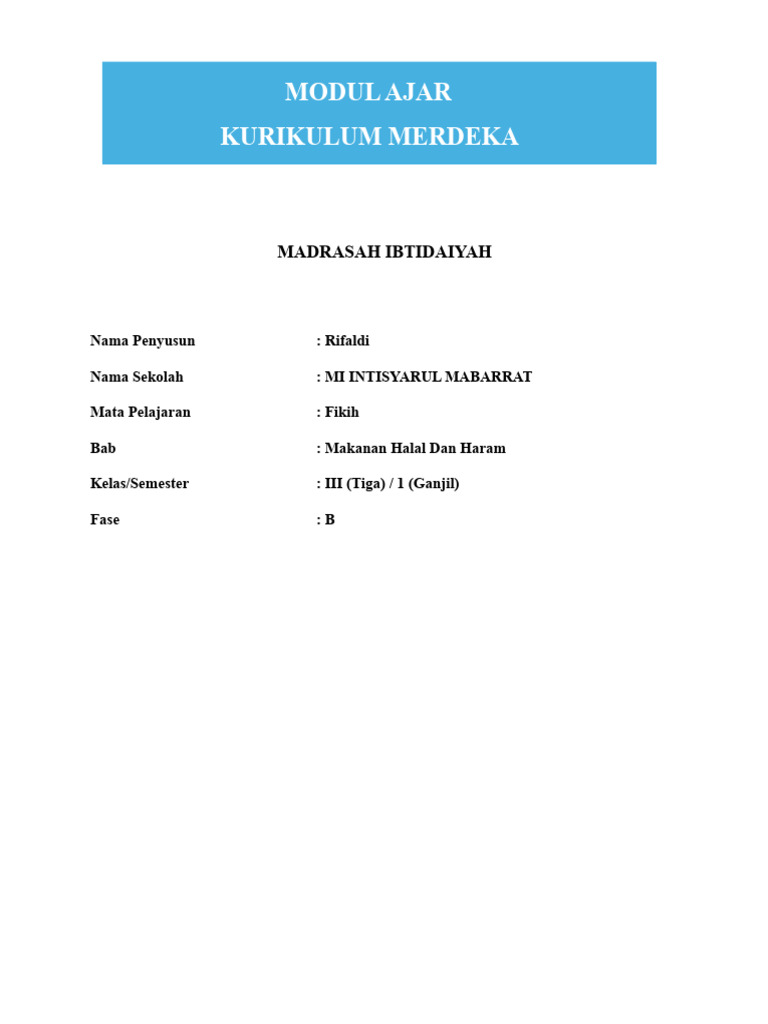 MODUL AJAR
KURIKULUM MERDEKA

MADRASAH IBTIDAIYAH

Nama Penyusun : Rifaldi

Nama Sekolah : MI INTISYARUL MABARRAT

Mata Pelajaran : Fikih

Bab : Makanan Halal Dan Haram

Kelas/Semester : III (Tiga) / 1 (Ganjil)

Fase : B